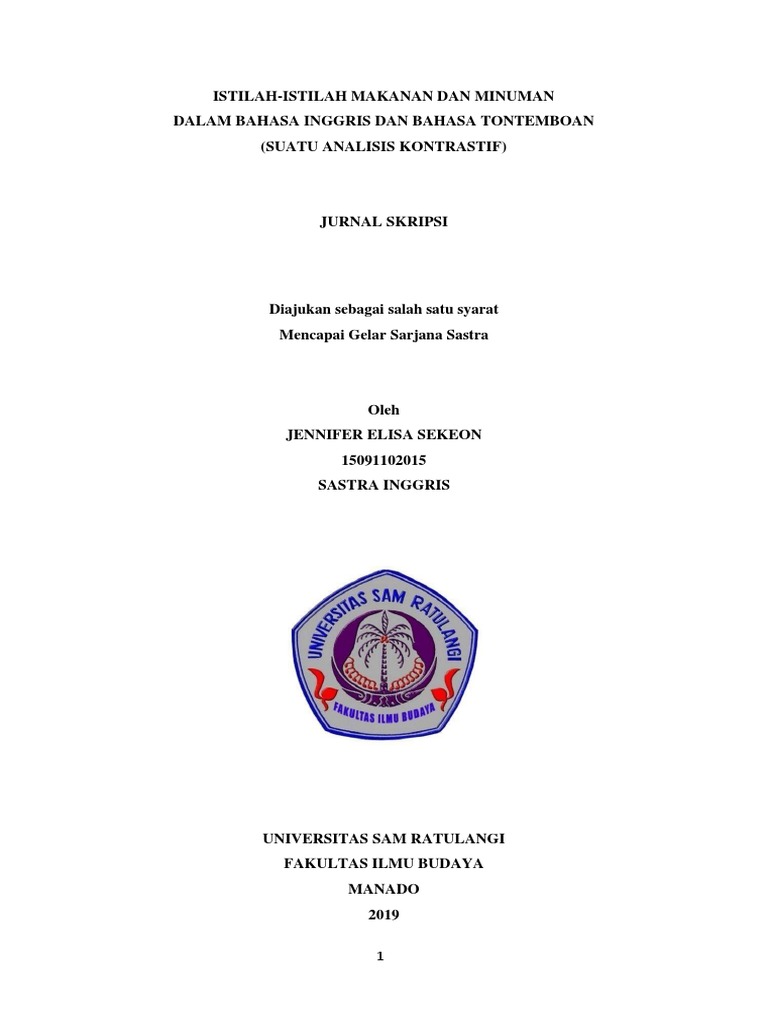 ISTILAH-ISTILAH MAKANAN DAN MINUMAN
DALAM BAHASA INGGRIS DAN BAHASA TONTEMBOAN
(SUATU ANALISIS KONTRASTIF)

JURNAL SKRIPSI

Diajukan sebagai salah satu syarat
Mencapai Gelar Sarjana Sastra

Oleh
JENNIFER ELISA SEKEON
15091102015
SASTRA INGGRIS

UNIVERSITAS SAM RATULANGI
FAKULTAS ILMU BUDAYA

UNIVERSITAS SAM RATULANGI
FAKULTAS ILMU BUDAYA
MANADO
2019

1